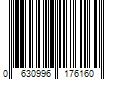 0 630996 176160